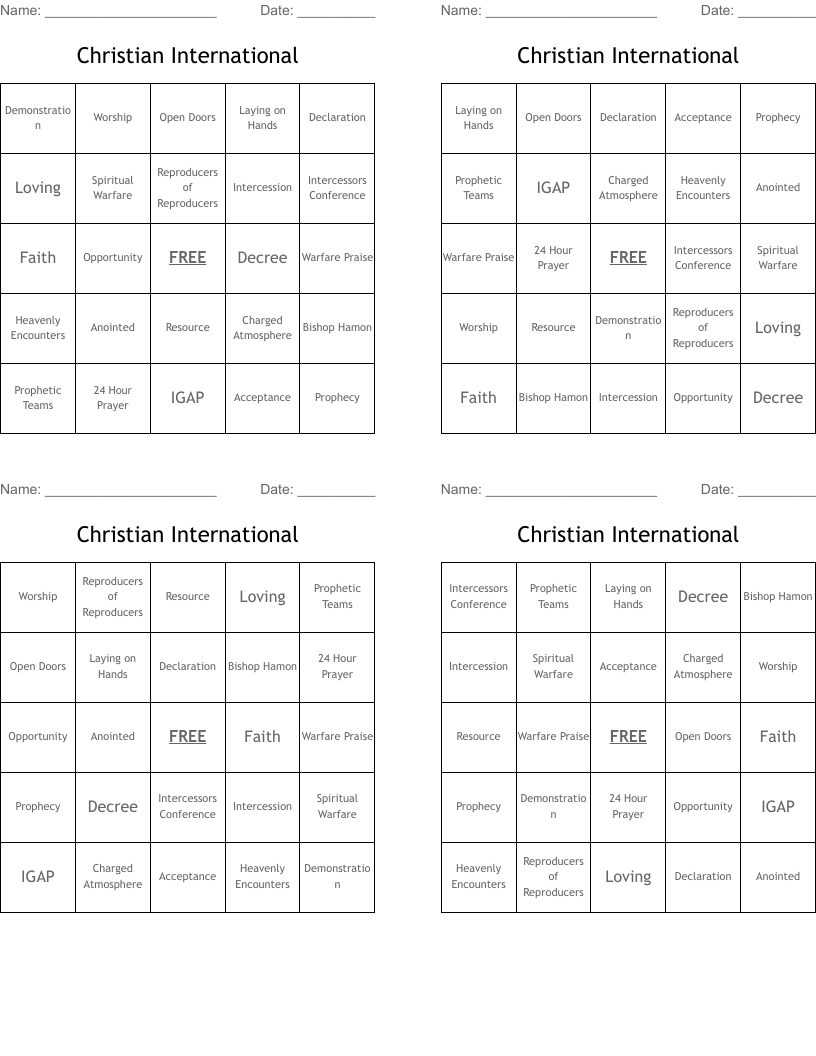 Name: ______________________ Date: __________

Christian International

| Demonstration | Worship | Open Doors | Laying on Hands | Declaration |
|---|---|---|---|---|
| Loving | Spiritual Warfare | Reproducers of Reproducers | Intercession | Intercessors Conference |
| Faith | Opportunity | FREE | Decree | Warfare Praise |
| Heavenly Encounters | Anointed | Resource | Charged Atmosphere | Bishop Hamon |
| Prophetic Teams | 24 Hour Prayer | IGAP | Acceptance | Prophecy |

Name: ______________________ Date: __________

Christian International

| Laying on Hands | Open Doors | Declaration | Acceptance | Prophecy |
|---|---|---|---|---|
| Prophetic Teams | IGAP | Charged Atmosphere | Heavenly Encounters | Anointed |
| Warfare Praise | 24 Hour Prayer | FREE | Intercessors Conference | Spiritual Warfare |
| Worship | Resource | Demonstration | Reproducers of Reproducers | Loving |
| Faith | Bishop Hamon | Intercession | Opportunity | Decree |

Name: ______________________ Date: __________

Christian International

| Worship | Reproducers of Reproducers | Resource | Loving | Prophetic Teams |
|---|---|---|---|---|
| Open Doors | Laying on Hands | Declaration | Bishop Hamon | 24 Hour Prayer |
| Opportunity | Anointed | FREE | Faith | Warfare Praise |
| Prophecy | Decree | Intercessors Conference | Intercession | Spiritual Warfare |
| IGAP | Charged Atmosphere | Acceptance | Heavenly Encounters | Demonstration |

Name: ______________________ Date: __________

Christian International

| Intercessors Conference | Prophetic Teams | Laying on Hands | Decree | Bishop Hamon |
|---|---|---|---|---|
| Intercession | Spiritual Warfare | Acceptance | Charged Atmosphere | Worship |
| Resource | Warfare Praise | FREE | Open Doors | Faith |
| Prophecy | Demonstration | 24 Hour Prayer | Opportunity | IGAP |
| Heavenly Encounters | Reproducers of Reproducers | Loving | Declaration | Anointed |